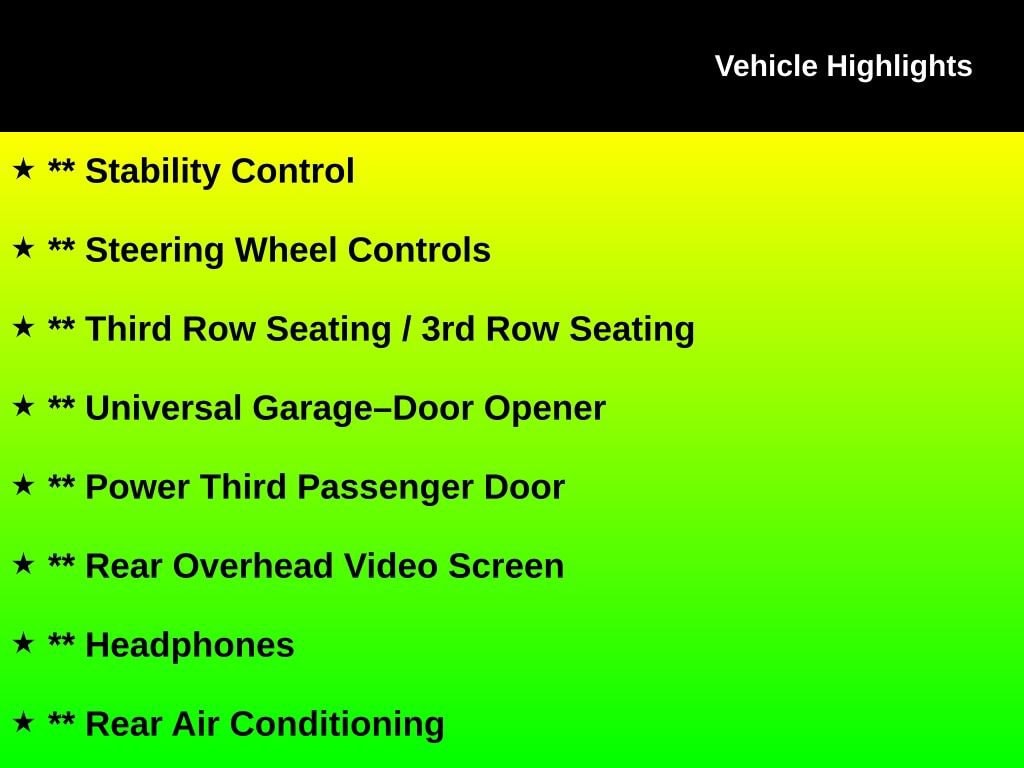 Vehicle Highlights

★ ** Stability Control

★ ** Steering Wheel Controls

★ ** Third Row Seating / 3rd Row Seating

★ ** Universal Garage–Door Opener

★ ** Power Third Passenger Door

★ ** Rear Overhead Video Screen

★ ** Headphones

★ ** Rear Air Conditioning